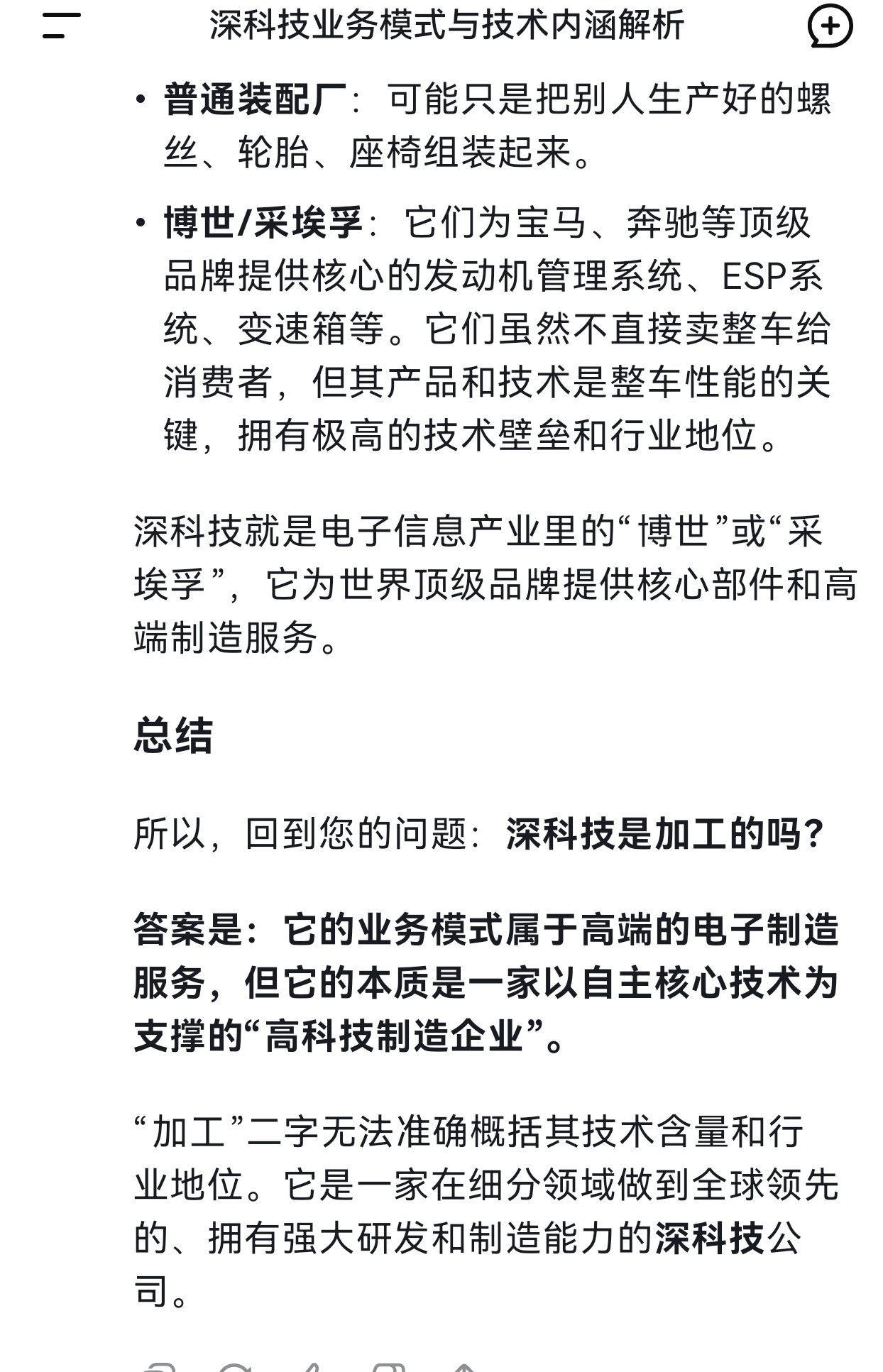 深科技业务模式与技术内涵解析

• 普通装配厂：可能只是把别人生产好的螺丝、轮胎、座椅组装起来。

• 博世/采埃孚：它们为宝马、奔驰等顶级品牌提供核心的发动机管理系统、ESP系统、变速箱等。它们虽然不直接卖整车给消费者，但其产品和技术是整车性能的关键，拥有极高的技术壁垒和行业地位。

深科技就是电子信息产业里的“博世”或“采埃孚”，它为世界顶级品牌提供核心部件和高端制造服务。

总结

所以，回到您的问题：深科技是加工的吗？

答案是：它的业务模式属于高端的电子制造服务，但它的本质是一家以自主核心技术为支撑的“高科技制造企业”。

“加工”二字无法准确概括其技术含量和行业地位。它是一家在细分领域做到全球领先的、拥有强大研发和制造能力的深科技公司。